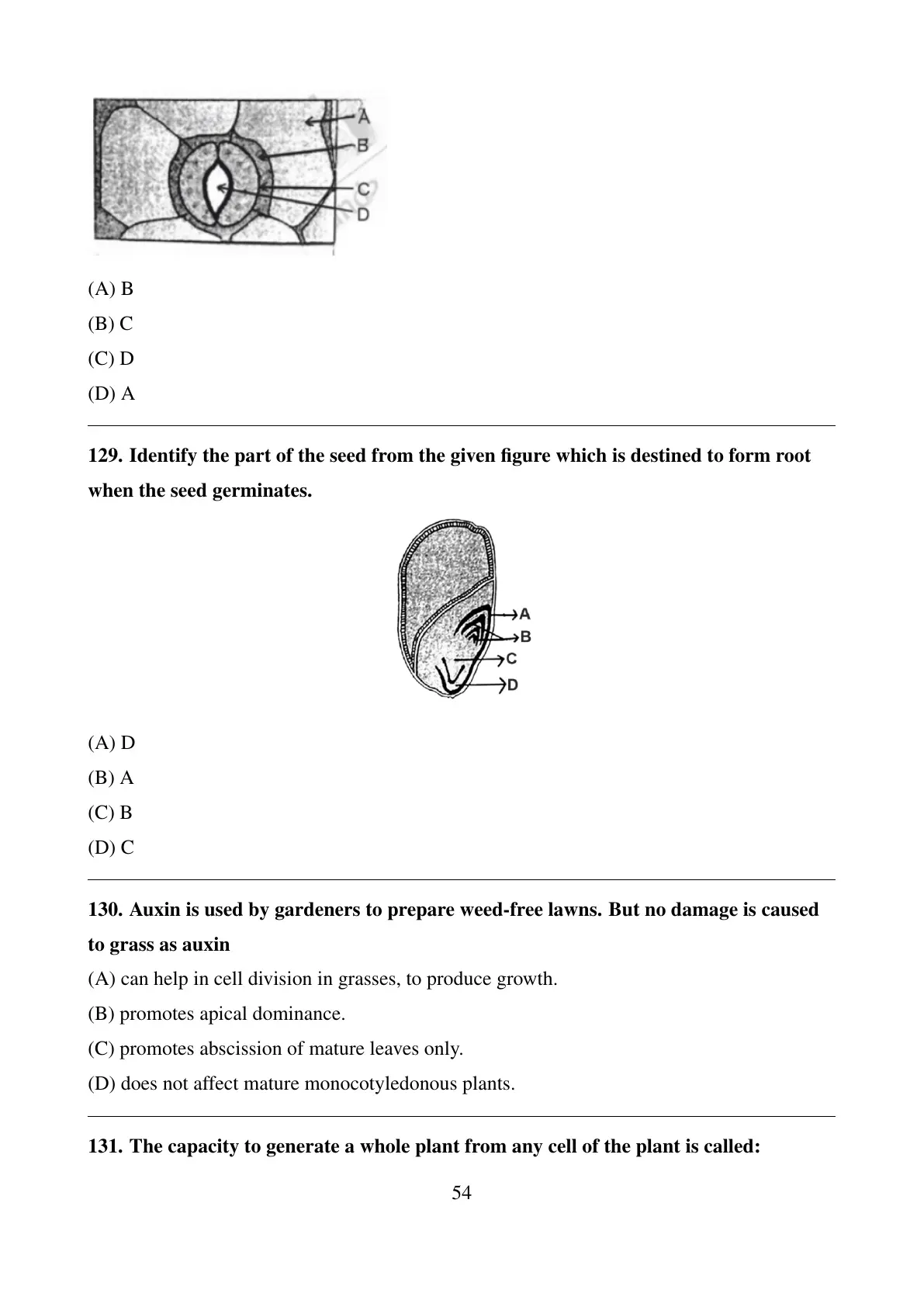 A
B
C
D

(A) B
(B) C
(C) D
(D) A

129. Identify the part of the seed from the given figure which is destined to form root when the seed germinates.

A
B
C
D

(A) D
(B) A
(C) B
(D) C

130. Auxin is used by gardeners to prepare weed-free lawns. But no damage is caused to grass as auxin
(A) can help in cell division in grasses, to produce growth.
(B) promotes apical dominance.
(C) promotes abscission of mature leaves only.
(D) does not affect mature monocotyledonous plants.

131. The capacity to generate a whole plant from any cell of the plant is called:

54